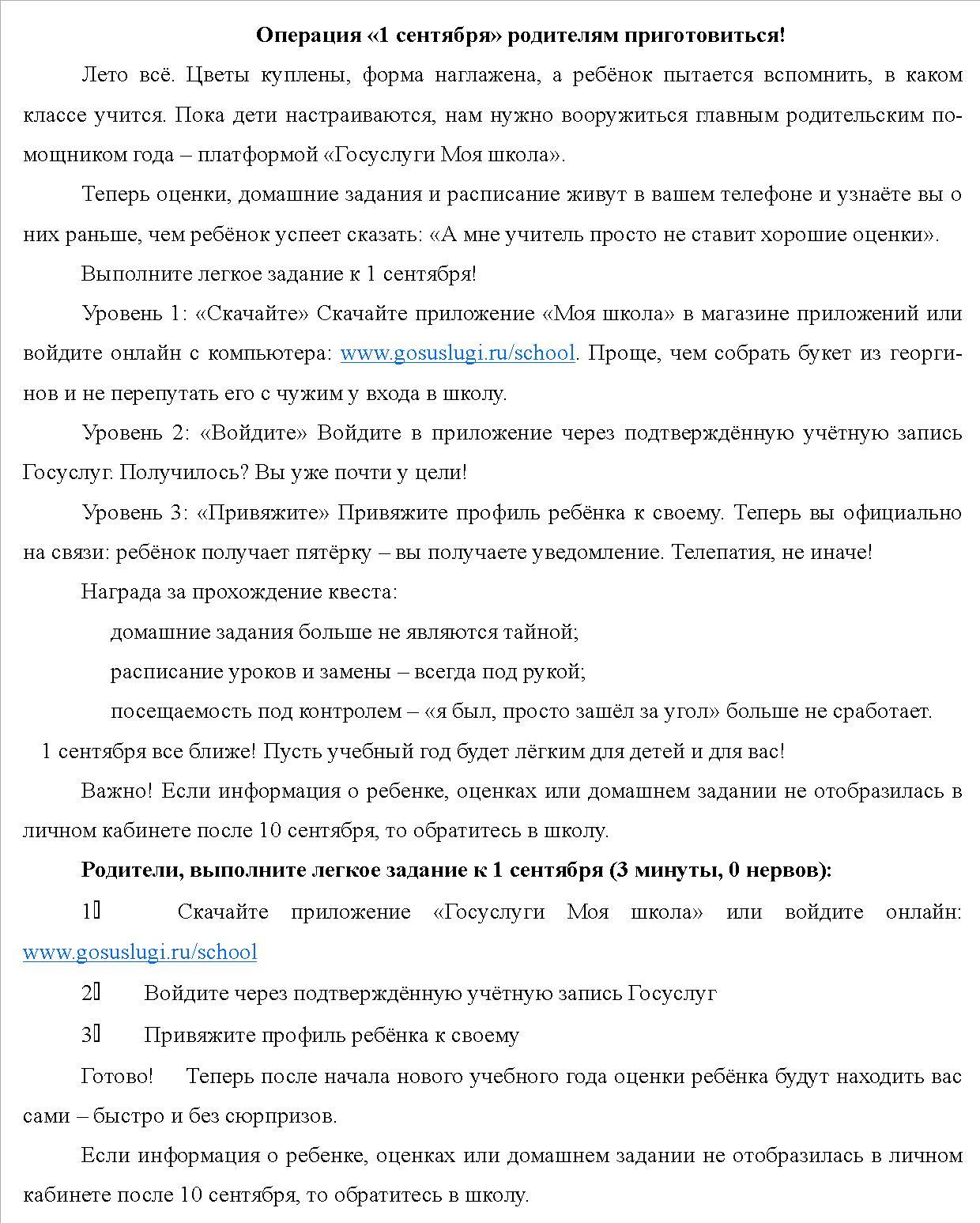 Операция «1 сентября» родителям приготовиться!

Лето всё. Цветы куплены, форма наглажена, а ребёнок пытается вспомнить, в каком классе учится. Пока дети настраиваются, нам нужно вооружиться главным родительским помощником года – платформой «Госуслуги Моя школа».

Теперь оценки, домашние задания и расписание живут в вашем телефоне и узнаёте вы о них раньше, чем ребёнок успеет сказать: «А мне учитель просто не ставит хорошие оценки».

Выполните легкое задание к 1 сентября!

Уровень 1: «Скачайте» Скачайте приложение «Моя школа» в магазине приложений или войдите онлайн с компьютера: www.gosuslugi.ru/school. Проще, чем собрать букет из георгинов и не перепутать его с чужим у входа в школу.

Уровень 2: «Войдите» Войдите в приложение через подтверждённую учётную запись Госуслуг. Получилось? Вы уже почти у цели!

Уровень 3: «Привяжите» Привяжите профиль ребёнка к своему. Теперь вы официально на связи: ребёнок получает пятёрку – вы получаете уведомление. Телепатия, не иначе!

Награда за прохождение квеста:

домашние задания больше не являются тайной;

расписание уроков и замены – всегда под рукой;

посещаемость под контролем – «я был, просто зашёл за угол» больше не сработает.

1 сентября все ближе! Пусть учебный год будет лёгким для детей и для вас!

Важно! Если информация о ребенке, оценках или домашнем задании не отобразилась в личном кабинете после 10 сентября, то обратитесь в школу.

Родители, выполните легкое задание к 1 сентября (3 минуты, 0 нервов):

1 Скачайте приложение «Госуслуги Моя школа» или войдите онлайн: www.gosuslugi.ru/school

2 Войдите через подтверждённую учётную запись Госуслуг

3 Привяжите профиль ребёнка к своему

Готово! Теперь после начала нового учебного года оценки ребёнка будут находить вас сами – быстро и без сюрпризов.

Если информация о ребенке, оценках или домашнем задании не отобразилась в личном кабинете после 10 сентября, то обратитесь в школу.